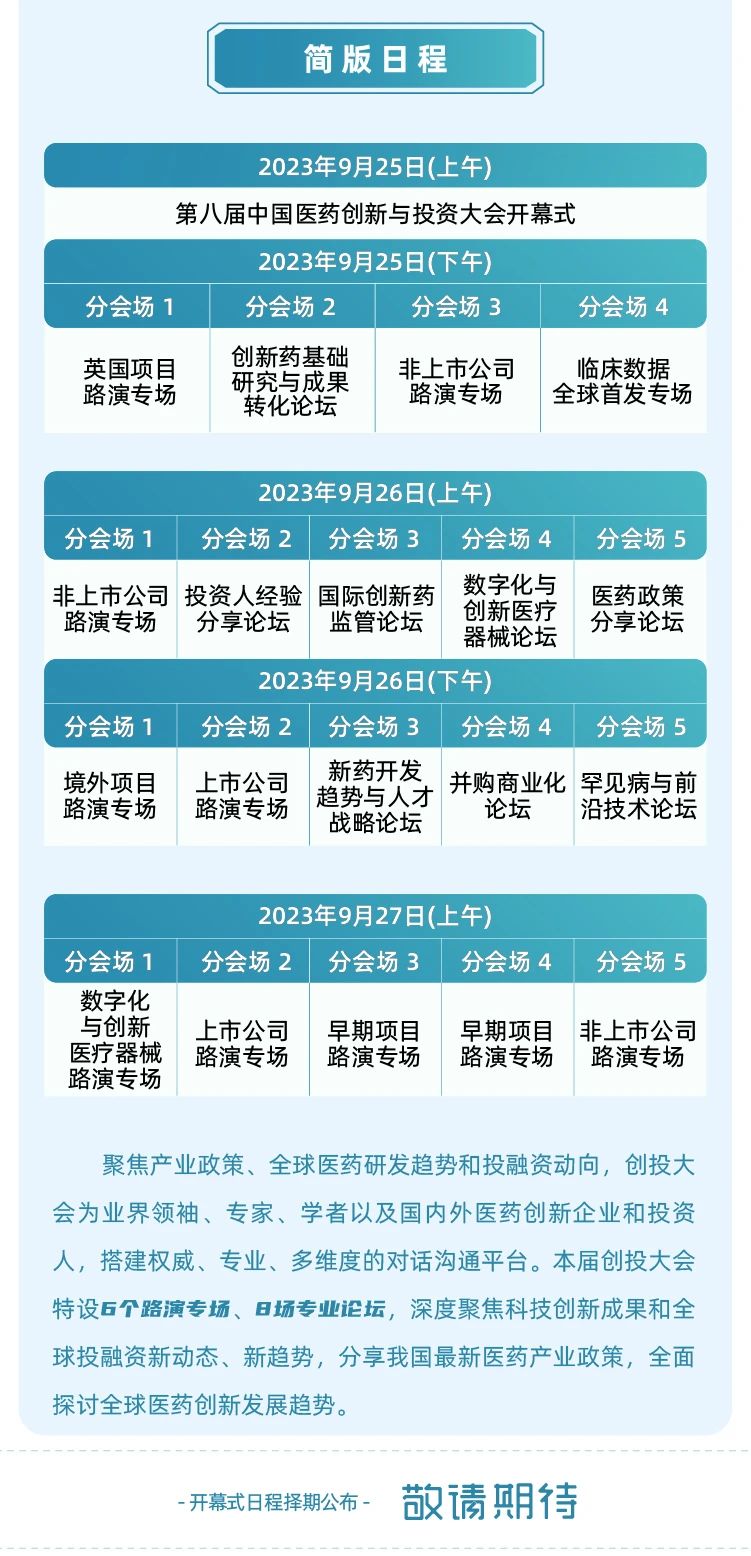 简版日程

2023年9月25日(上午)

第八届中国医药创新与投资大会开幕式

2023年9月25日(下午)

| 分会场 1 | 分会场 2 | 分会场 3 | 分会场 4 |
|---|---|---|---|
| 英国项目路演专场 | 创新药基础研究与成果转化论坛 | 非上市公司路演专场 | 临床数据全球首发专场 |

2023年9月26日(上午)

| 分会场 1 | 分会场 2 | 分会场 3 | 分会场 4 | 分会场 5 |
|---|---|---|---|---|
| 非上市公司路演专场 | 投资人经验分享论坛 | 国际创新药监管论坛 | 数字化与创新医疗器械论坛 | 医药政策分享论坛 |

2023年9月26日(下午)

| 分会场 1 | 分会场 2 | 分会场 3 | 分会场 4 | 分会场 5 |
|---|---|---|---|---|
| 境外项目路演专场 | 上市公司路演专场 | 新药开发趋势与人才战略论坛 | 并购商业化论坛 | 罕见病与前沿技术论坛 |

2023年9月27日(上午)

| 分会场 1 | 分会场 2 | 分会场 3 | 分会场 4 | 分会场 5 |
|---|---|---|---|---|
| 数字化与创新医疗器械路演专场 | 上市公司路演专场 | 早期项目路演专场 | 早期项目路演专场 | 非上市公司路演专场 |

聚焦产业政策、全球医药研发趋势和投融资动向，创投大会为业界领袖、专家、学者以及国内外医药创新企业和投资人，搭建权威、专业、多维度的对话沟通平台。本届创投大会特设6个路演专场、8场专业论坛，深度聚焦科技创新成果和全球投融资新动态、新趋势，分享我国最新医药产业政策，全面探讨全球医药创新发展趋势。

- 开幕式日程择期公布 - 敬请期待